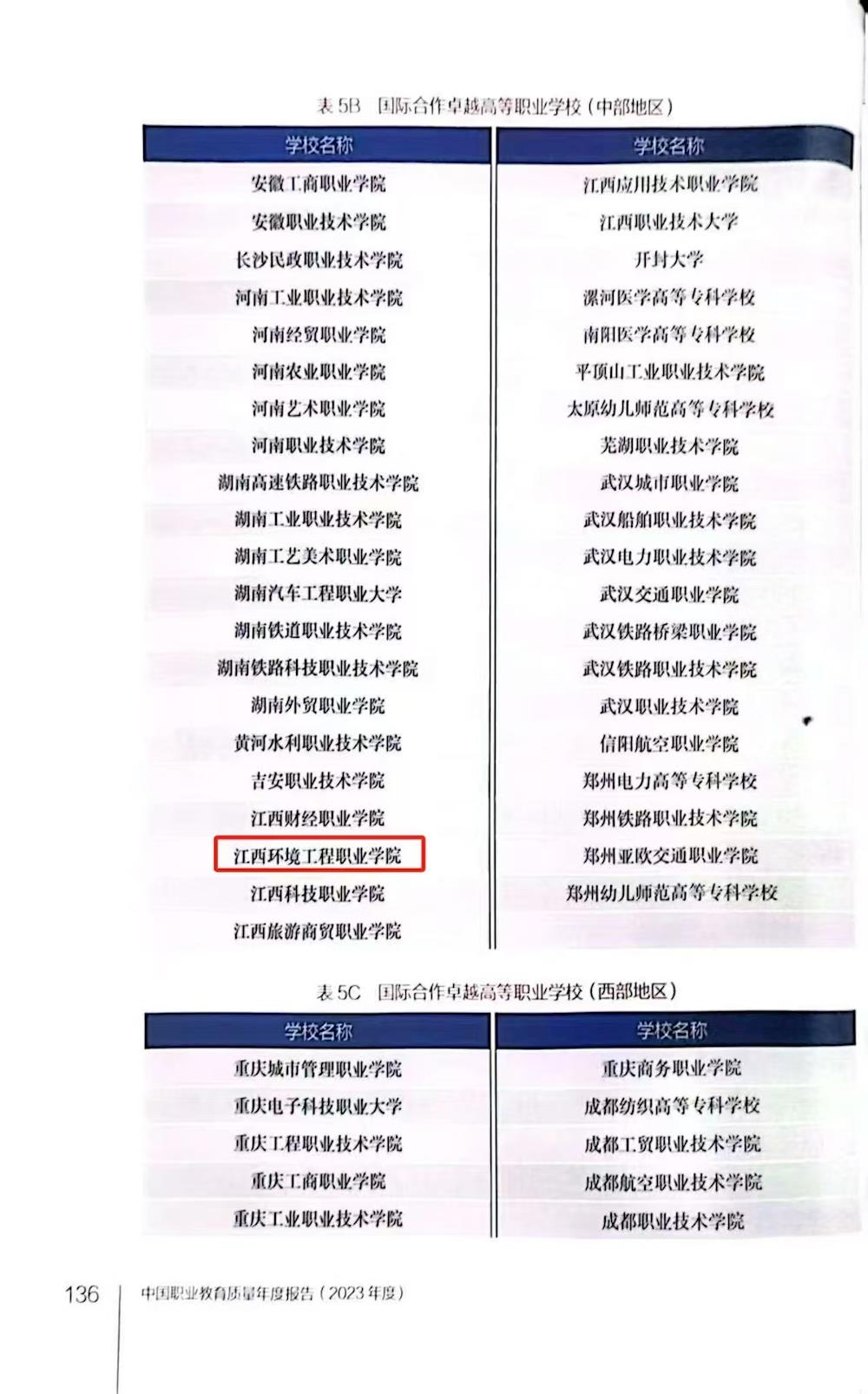 表5B 国际合作卓越高等职业学校（中部地区）

| 学校名称 | 学校名称 |
|---|---|
| 安徽工商职业学院 | 江西应用技术职业学院 |
| 安徽职业技术学院 | 江西职业技术大学 |
| 长沙民政职业技术学院 | 开封大学 |
| 河南工业职业技术学院 | 漯河医学高等专科学校 |
| 河南经贸职业学院 | 南阳医学高等专科学校 |
| 河南农业职业学院 | 平顶山工业职业技术学院 |
| 河南艺术职业学院 | 太原幼儿师范高等专科学校 |
| 河南职业技术学院 | 芜湖职业技术学院 |
| 湖南高速铁路职业技术学院 | 武汉城市职业学院 |
| 湖南工业职业技术学院 | 武汉船舶职业技术学院 |
| 湖南工艺美术职业学院 | 武汉电力职业技术学院 |
| 湖南汽车工程职业大学 | 武汉交通职业学院 |
| 湖南铁道职业技术学院 | 武汉铁路桥梁职业学院 |
| 湖南铁路科技职业技术学院 | 武汉铁路职业技术学院 |
| 湖南外贸职业学院 | 武汉职业技术学院 |
| 黄河水利职业技术学院 | 信阳航空职业学院 |
| 吉安职业技术学院 | 郑州电力高等专科学校 |
| 江西财经职业学院 | 郑州铁路职业技术学院 |
| 江西环境工程职业学院 | 郑州亚欧交通职业学院 |
| 江西科技职业学院 | 郑州幼儿师范高等专科学校 |
| 江西旅游商贸职业学院 | |

表5C 国际合作卓越高等职业学校（西部地区）

| 学校名称 | 学校名称 |
|---|---|
| 重庆城市管理职业学院 | 重庆商务职业学院 |
| 重庆电子科技职业大学 | 成都纺织高等专科学校 |
| 重庆工程职业技术学院 | 成都工贸职业技术学院 |
| 重庆工商职业学院 | 成都航空职业技术学院 |
| 重庆工业职业技术学院 | 成都职业技术学院 |

136 中国职业教育质量年度报告（2023年度）